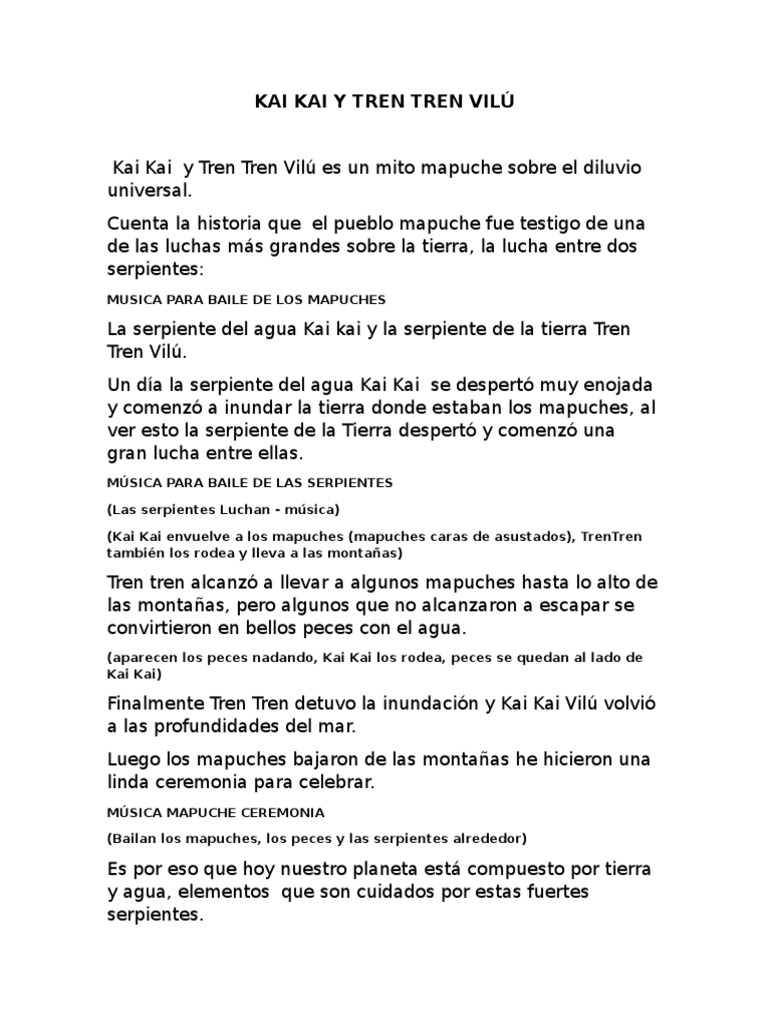 KAI KAI Y TREN TREN VILÚ

Kai Kai y Tren Tren Vilú es un mito mapuche sobre el diluvio universal.

Cuenta la historia que el pueblo mapuche fue testigo de una de las luchas más grandes sobre la tierra, la lucha entre dos serpientes:

MUSICA PARA BAILE DE LOS MAPUCHES

La serpiente del agua Kai kai y la serpiente de la tierra Tren Tren Vilú.

Un día la serpiente del agua Kai Kai se despertó muy enojada y comenzó a inundar la tierra donde estaban los mapuches, al ver esto la serpiente de la Tierra despertó y comenzó una gran lucha entre ellas.

MÚSICA PARA BAILE DE LAS SERPIENTES

(Las serpientes Luchan - música)

(Kai Kai envuelve a los mapuches (mapuches caras de asustados), TrenTren también los rodea y lleva a las montañas)

Tren tren alcanzó a llevar a algunos mapuches hasta lo alto de las montañas, pero algunos que no alcanzaron a escapar se convirtieron en bellos peces con el agua.

(aparecen los peces nadando, Kai Kai los rodea, peces se quedan al lado de Kai Kai)

Finalmente Tren Tren detuvo la inundación y Kai Kai Vilú volvió a las profundidades del mar.

Luego los mapuches bajaron de las montañas he hicieron una linda ceremonia para celebrar.

MÚSICA MAPUCHE CEREMONIA

(Bailan los mapuches, los peces y las serpientes alrededor)

Es por eso que hoy nuestro planeta está compuesto por tierra y agua, elementos que son cuidados por estas fuertes serpientes.